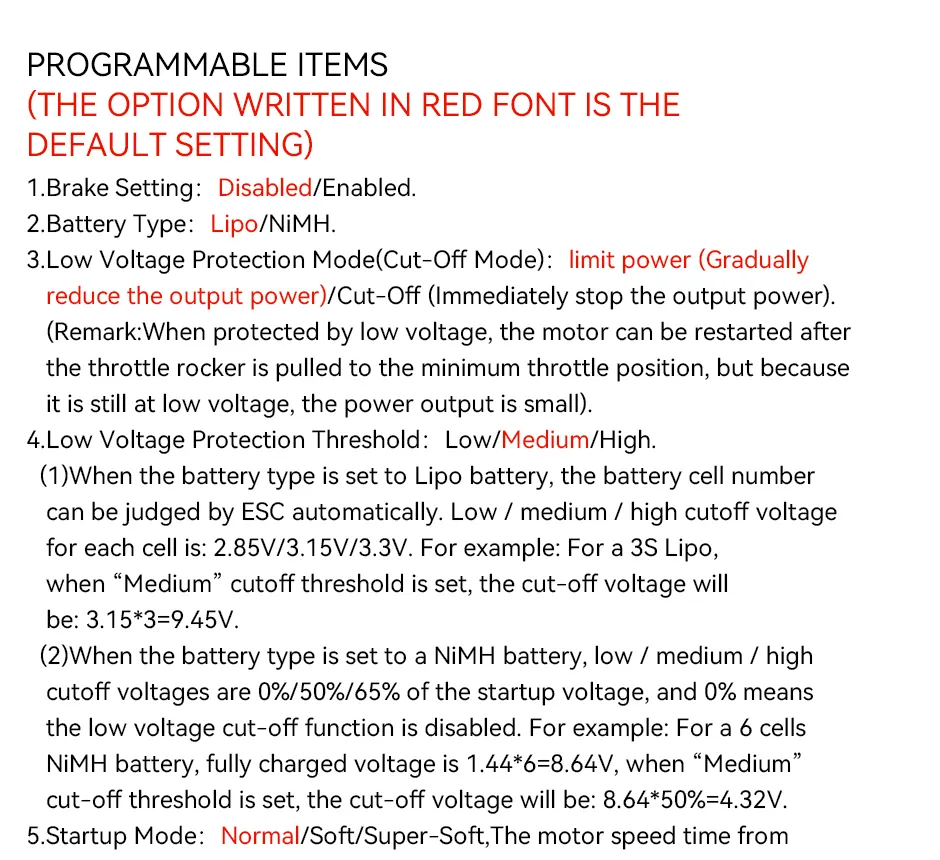 PROGRAMMABLE ITEMS
(THE OPTION WRITTEN IN RED FONT IS THE DEFAULT SETTING)

1.Brake Setting: Disabled/Enabled.
2.Battery Type: Lipo/NiMH.
3.Low Voltage Protection Mode(Cut-Off Mode): limit power (Gradually reduce the output power)/Cut-Off (Immediately stop the output power). (Remark:When protected by low voltage, the motor can be restarted after the throttle rocker is pulled to the minimum throttle position, but because it is still at low voltage, the power output is small).
4.Low Voltage Protection Threshold: Low/Medium/High.
(1)When the battery type is set to Lipo battery, the battery cell number can be judged by ESC automatically. Low / medium / high cutoff voltage for each cell is: 2.85V/3.15V/3.3V. For example: For a 3S Lipo, when “Medium” cutoff threshold is set, the cut-off voltage will be: 3.15*3=9.45V.
(2)When the battery type is set to a NiMH battery, low / medium / high cutoff voltages are 0%/50%/65% of the startup voltage, and 0% means the low voltage cut-off function is disabled. For example: For a 6 cells NiMH battery, fully charged voltage is 1.44*6=8.64V, when “Medium” cut-off threshold is set, the cut-off voltage will be: 8.64*50%=4.32V.
5.Startup Mode: Normal/Soft/Super-Soft,The motor speed time from